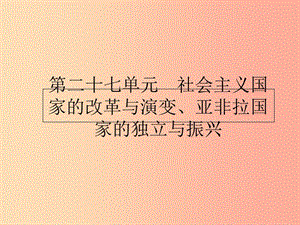 第二十七单元　社会主义国家的改革与演变、亚非拉国家的独立与振兴